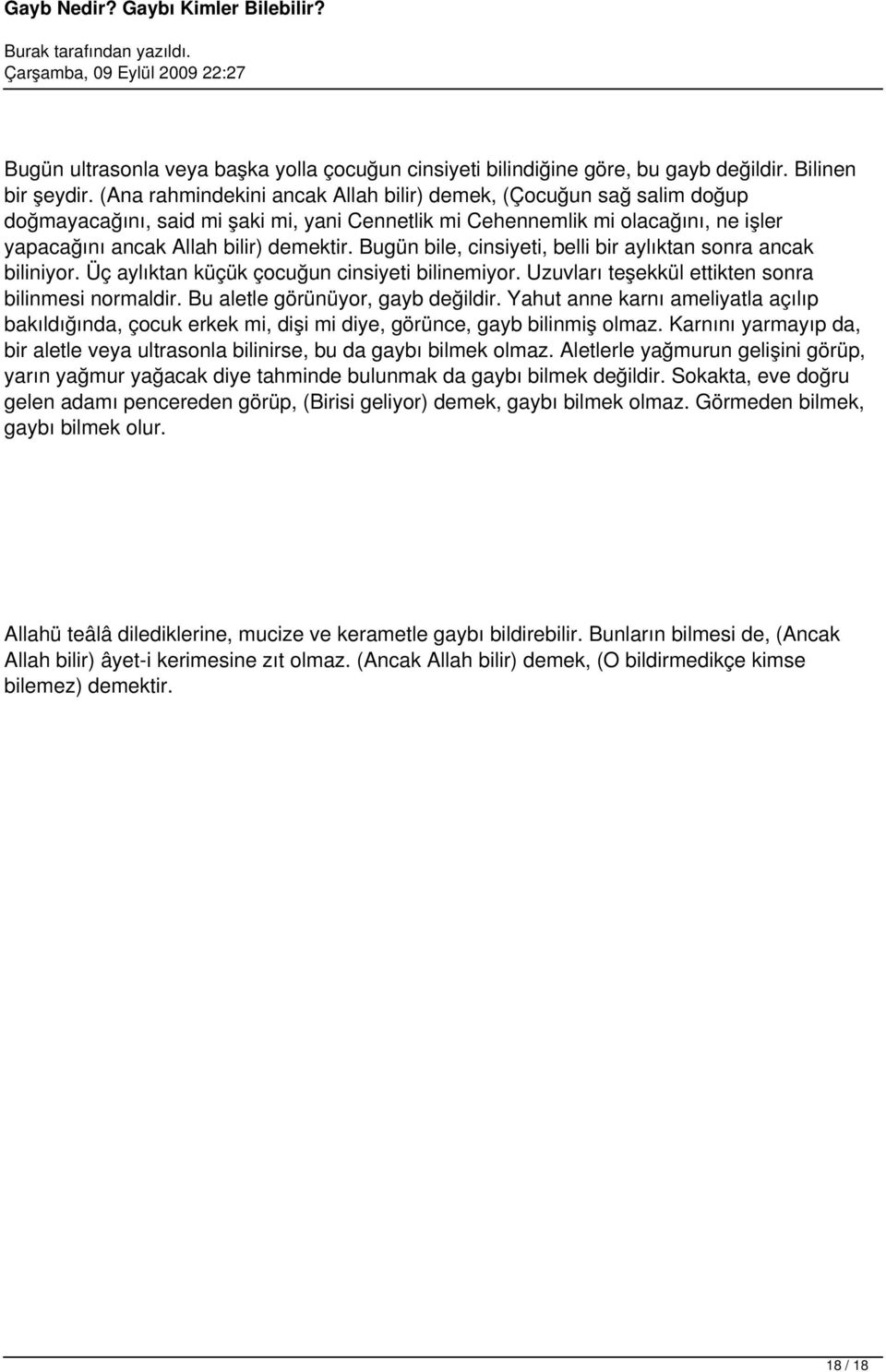 Gayb Nedir? Gaybı Kimler Bilebilir?

Burak tarafından yazıldı.
Çarşamba, 09 Eylül 2009 22:27

Bugün ultrasonla veya başka yolla çocuğun cinsiyeti bilindiğine göre, bu gayb değildir. Bilinen bir şeydir. (Ana rahmindekini ancak Allah bilir) demek, (Çocuğun sağ salim doğup doğmayacağını, said mi şaki mi, yani Cennetlik mi Cehennemlik mi olacağını, ne işler yapacağını ancak Allah bilir) demektir. Bugün bile, cinsiyeti, belli bir aylıktan sonra ancak biliniyor. Üç aylıktan küçük çocuğun cinsiyeti bilinemiyor. Uzuvları teşekkül ettikten sonra bilinmesi normaldir. Bu aletle görünüyor, gayb değildir. Yahut anne karnı ameliyatla açılıp bakıldığında, çocuk erkek mi, dişi mi diye, görünce, gayb bilinmiş olmaz. Karnını yarmayıp da, bir aletle veya ultrasonla bilinirse, bu da gaybı bilmek olmaz. Aletlerle yağmurun gelişini görüp, yarın yağmur yağacak diye tahminde bulunmak da gaybı bilmek değildir. Sokakta, eve doğru gelen adamı pencereden görüp, (Birisi geliyor) demek, gaybı bilmek olmaz. Görmeden bilmek, gaybı bilmek olur.

Allahü teâlâ dilediklerine, mucize ve kerametle gaybı bildirebilir. Bunların bilmesi de, (Ancak Allah bilir) âyet-i kerimesine zıt olmaz. (Ancak Allah bilir) demek, (O bildirmedikçe kimse bilemez) demektir.

18 / 18